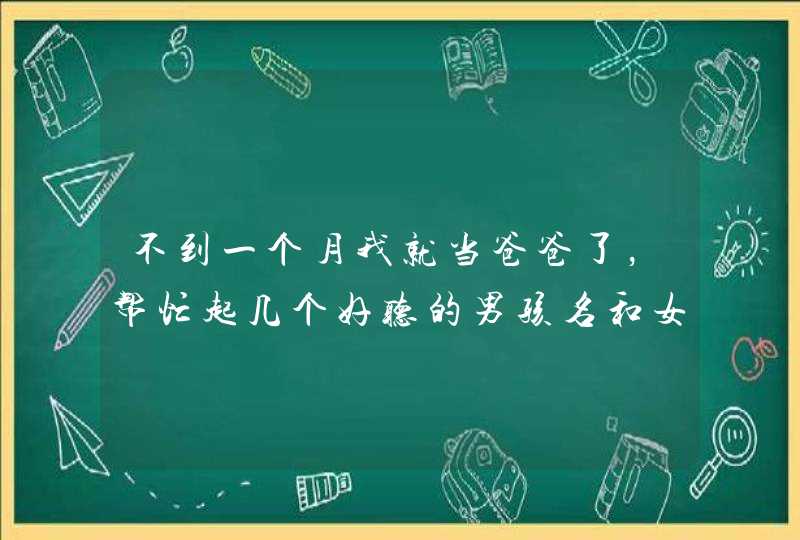 不到一个月我就当爸爸了，帮忙起几个好听的男孩名和女